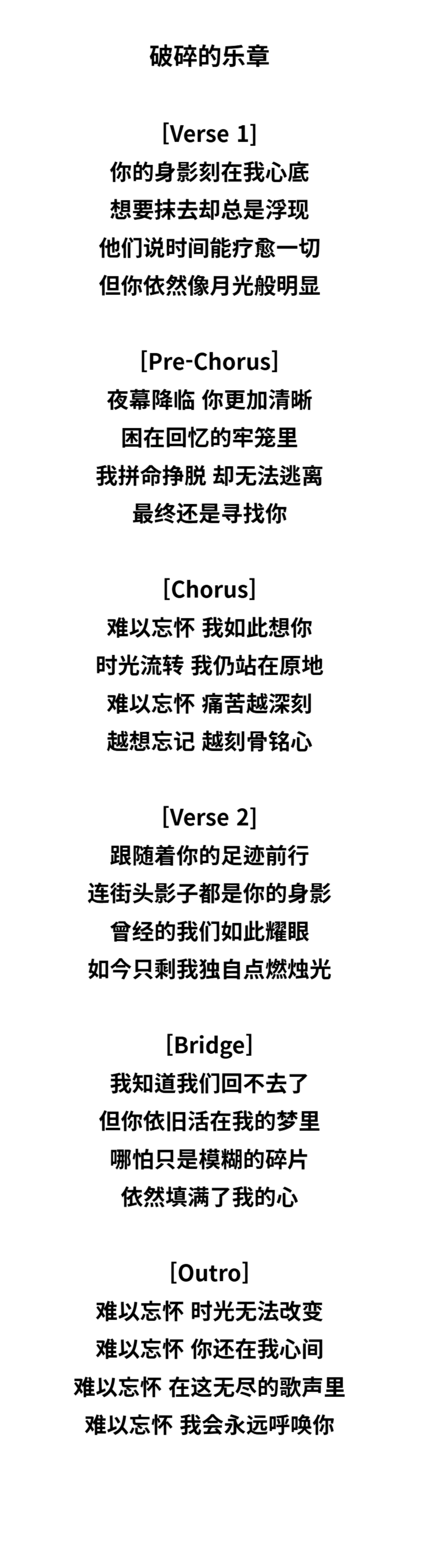 破碎的乐章

[Verse 1]
你的身影刻在我心底
想要抹去却总是浮现
他们说时间能疗愈一切
但你依然像月光般明显

[Pre-Chorus]
夜幕降临 你更加清晰
困在回忆的牢笼里
我拼命挣脱 却无法逃离
最终还是寻找你

[Chorus]
难以忘怀 我如此想你
时光流转 我仍站在原地
难以忘怀 痛苦越深刻
越想忘记 越刻骨铭心

[Verse 2]
跟随着你的足迹前行
连街头影子都是你的身影
曾经的我们如此耀眼
如今只剩我独自点燃烛光

[Bridge]
我知道我们回不去了
但你依旧活在我的梦里
哪怕只是模糊的碎片
依然填满了我的心

[Outro]
难以忘怀 时光无法改变
难以忘怀 你还在我心间
难以忘怀 在这无尽的歌声里
难以忘怀 我会永远呼唤你